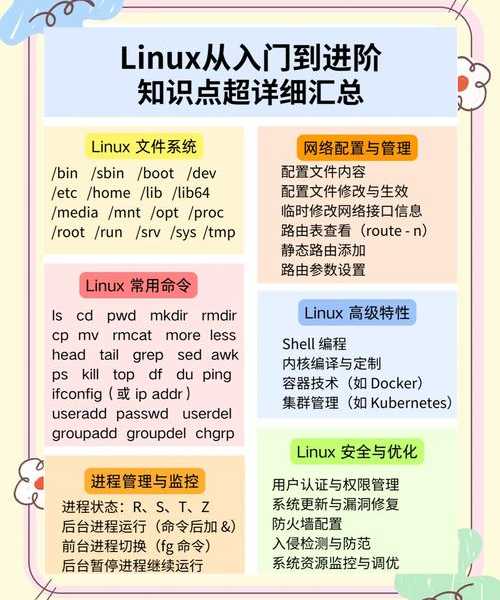 Linux从入门到进阶
知识点超详细汇总

Linux 文件系统

/bin /sbin /boot /dev /etc /home /lib /lib64 /media /mnt /opt /proc /root /run /srv /sys /tmp

Linux 常用命令

ls cd pwd mkdir rmdir cp mv rmcat more less head tail grep sed awk ps kill top df du ping ifconfig（或 ip addr） useradd passwd userdel groupadd groupdel chgrp

进程管理与监控

进程状态：R、S、T、Z
后台进程运行（命令后加 &）
前台进程切换（fg 命令）
后台暂停进程继续运行

网络配置与管理

配置文件内容
配置文件修改与生效
临时修改网络接口信息
路由表查看（route - n）
静态路由添加
路由参数设置

Linux 高级特性

Shell 编程
内核编译与定制
容器技术（如 Docker）
集群管理（如 Kubernetes）

Linux 安全与优化

用户认证与权限管理
系统更新与漏洞修复
防火墙配置
入侵检测与防范
系统资源监控与调优